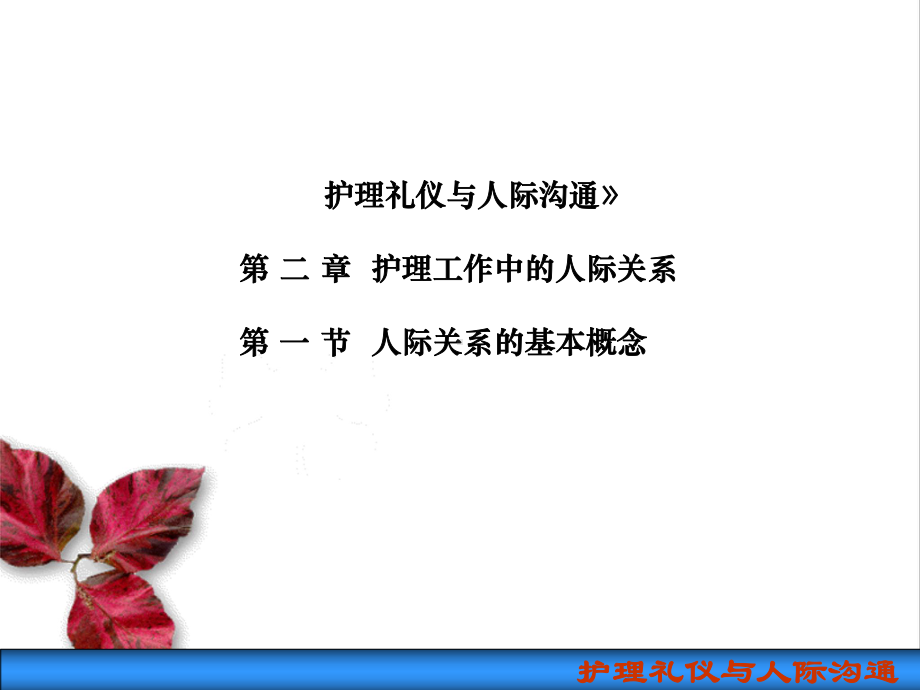 护理礼仪与人际沟通》

第 二 章  护理工作中的人际关系

第 一 节  人际关系的基本概念

护理礼仪与人际沟通